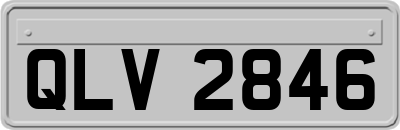 QLV 2846